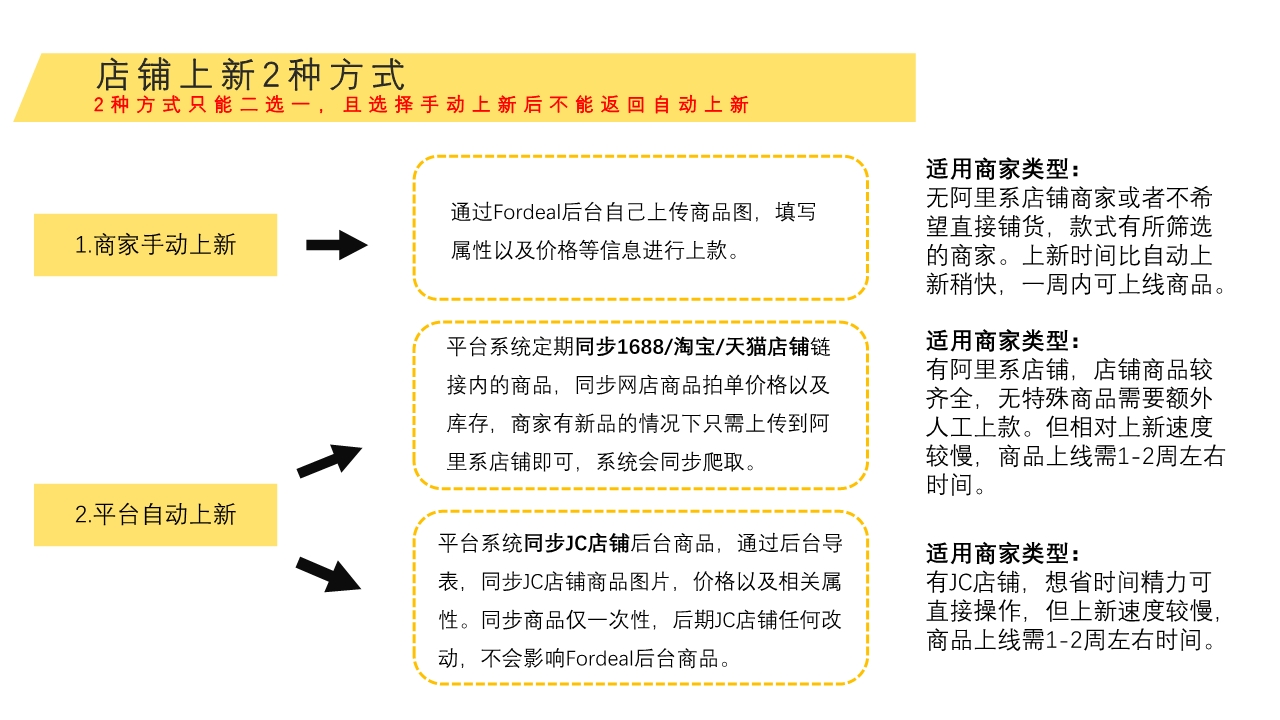 店铺上新2种方式
2种方式只能二选一，且选择手动上新后不能返回自动上新

1.商家手动上新

通过Fordeal后台自己上传商品图，填写属性以及价格等信息进行上款。

适用商家类型：
无阿里系店铺商家或者不希望直接铺货，款式有所筛选的商家。上新时间比自动上新稍快，一周内可上线商品。

2.平台自动上新

平台系统定期同步1688/淘宝/天猫店铺链接内的商品，同步网店商品拍单价格以及库存，商家有新品的情况下只需上传到阿里系店铺即可，系统会同步爬取。

适用商家类型：
有阿里系店铺，店铺商品较齐全，无特殊商品需要额外人工上款。但相对上新速度较慢，商品上线需1-2周左右时间。

平台系统同步JC店铺后台商品，通过后台导表，同步JC店铺商品图片，价格以及相关属性。同步商品仅一次性，后期JC店铺任何改动，不会影响Fordeal后台商品。

适用商家类型：
有JC店铺，想省时间精力可直接操作，但上新速度较慢，商品上线需1-2周左右时间。